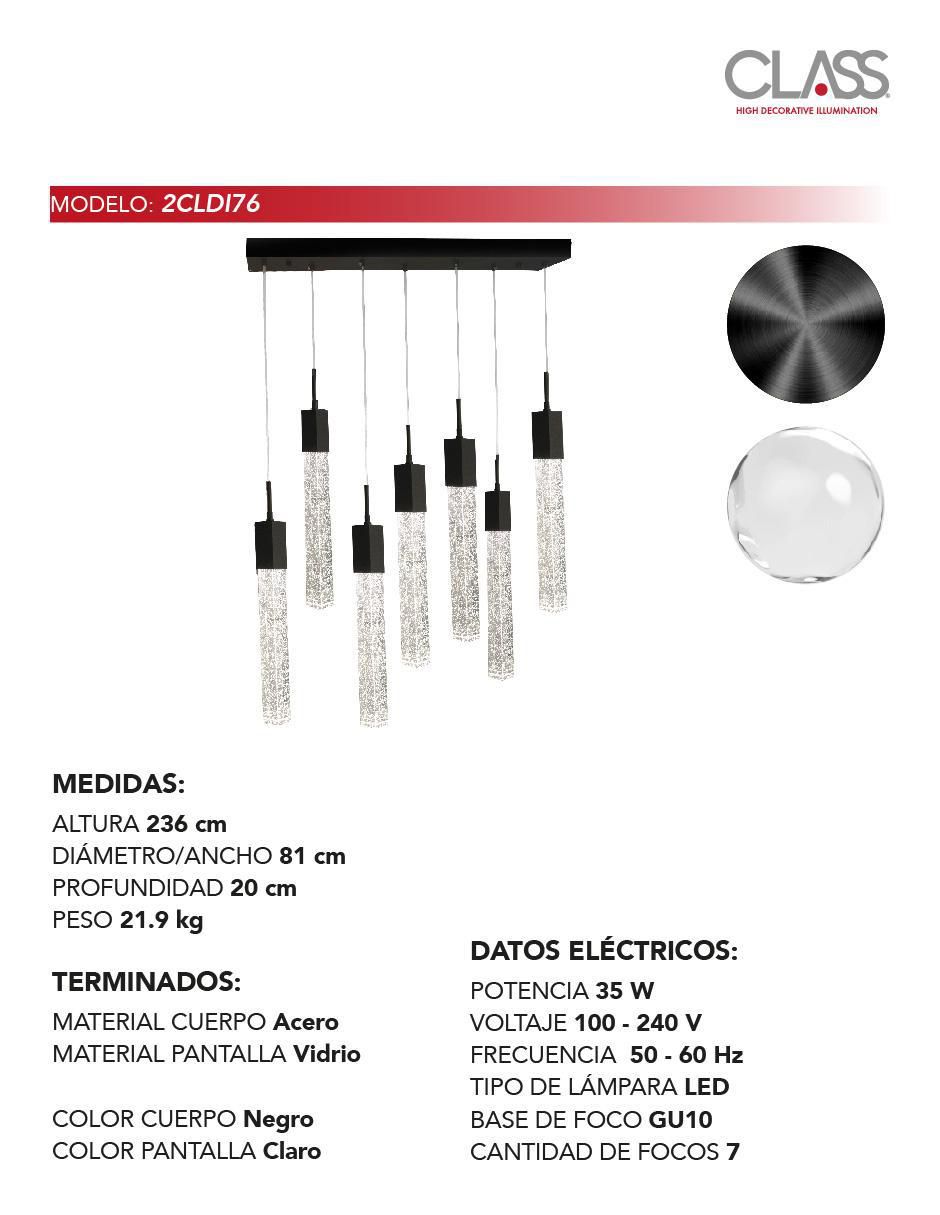 CLASS
HIGH DECORATIVE ILLUMINATION

MODELO: 2CLDI76

MEDIDAS:
ALTURA 236 cm
DIÁMETRO/ANCHO 81 cm
PROFUNDIDAD 20 cm
PESO 21.9 kg

TERMINADOS:
MATERIAL CUERPO Acero
MATERIAL PANTALLA Vidrio

COLOR CUERPO Negro
COLOR PANTALLA Claro

DATOS ELÉCTRICOS:
POTENCIA 35 W
VOLTAJE 100 - 240 V
FRECUENCIA 50 - 60 Hz
TIPO DE LÁMPARA LED
BASE DE FOCO GU10
CANTIDAD DE FOCOS 7